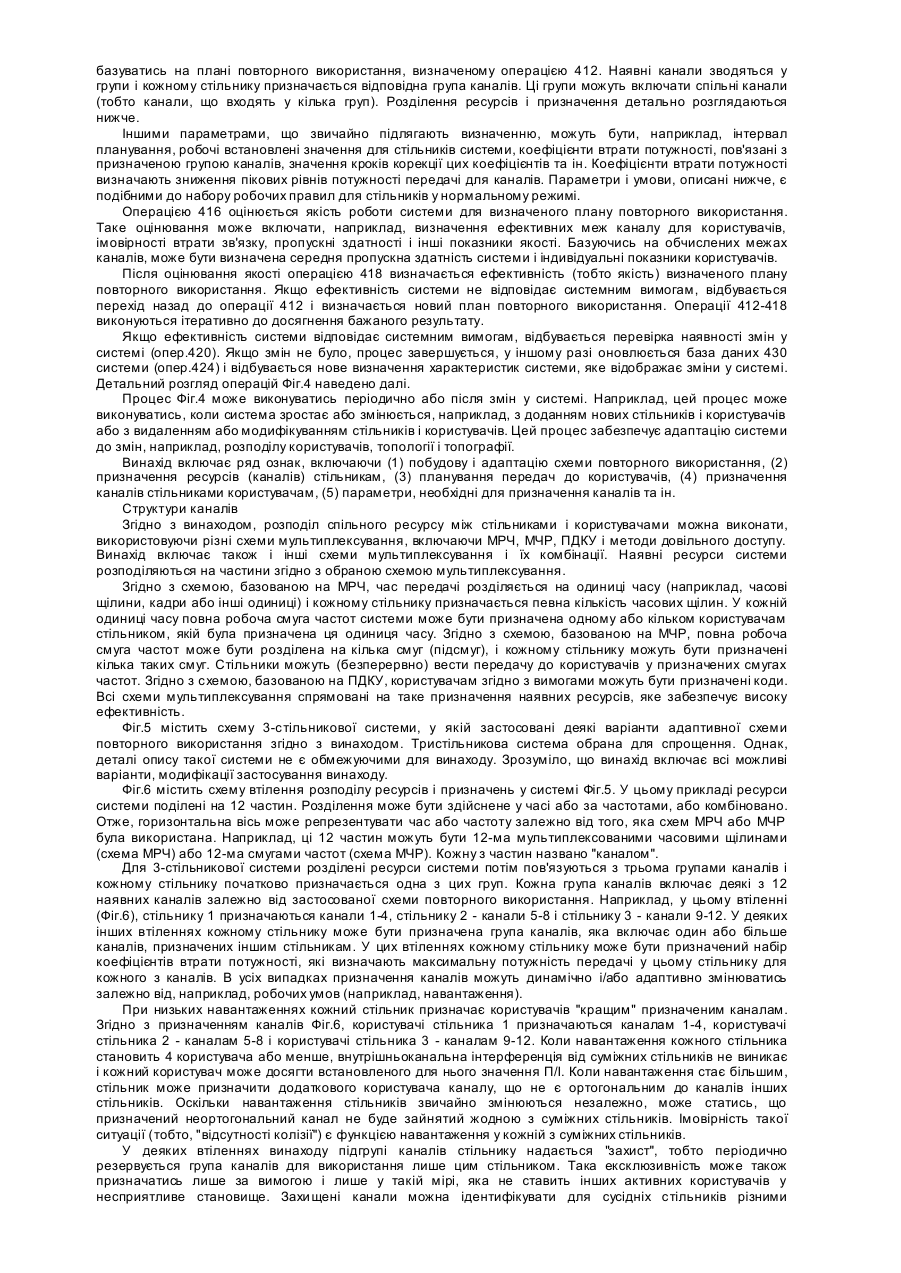 базуватись на плані повторного використання, визначеному операцією 412. Наявні канали зводяться у групи і кожному стільнику призначається відповідна група каналів. Ці групи можуть включати спільні канали (тобто канали, що входять у кілька груп). Розділення ресурсів і призначення детально розглядаються нижче.

Іншими параметрами, що звичайно підлягають визначенню, можуть бути, наприклад, інтервал планування, робочі встановлені значення для стільників системи, коефіцієнти втрати потужності, пов'язані з призначеною групою каналів, значення кроків корекції цих коефіцієнтів та ін. Коефіцієнти втрати потужності визначають зниження пікових рівнів потужності передачі для каналів. Параметри і умови, описані нижче, є подібними до набору робочих правил для стільників у нормальному режимі.

Операцією 416 оцінюється якість роботи системи для визначеного плану повторного використання. Таке оцінювання може включати, наприклад, визначення ефективних меж каналу для користувачів, імовірності втрати зв'язку, пропускні здатності і інші показники якості. Базуючись на обчислених межах каналів, може бути визначена середня пропускна здатність системи і індивідуальні показники користувачів.

Після оцінювання якості операцією 418 визначається ефективність (тобто якість) визначеного плану повторного використання. Якщо ефективність системи не відповідає системним вимогам, відбувається перехід назад до операції 412 і визначається новий план повторного використання. Операції 412-418 виконуються ітеративно до досягнення бажаного результату.

Якщо ефективність системи відповідає системним вимогам, відбувається перевірка наявності змін у системі (опер.420). Якщо змін не було, процес завершується, у іншому разі оновлюється база даних 430 системи (опер.424) і відбувається нове визначення характеристик системи, яке відображає зміни у системі. Детальний розгляд операцій Фіг.4 наведено далі.

Процес Фіг.4 може виконуватись періодично або після змін у системі. Наприклад, цей процес може виконуватись, коли система зростає або змінюється, наприклад, з доданням нових стільників і користувачів або з видаленням або модифікуванням стільників і користувачів. Цей процес забезпечує адаптацію системи до змін, наприклад, розподілу користувачів, топології і топографії.

Винахід включає ряд ознак, включаючи (1) побудову і адаптацію схеми повторного використання, (2) призначення ресурсів (каналів) стільникам, (3) планування передач до користувачів, (4) призначення каналів стільниками користувачам, (5) параметри, необхідні для призначення каналів та ін.

Структури каналів

Згідно з винаходом, розподіл спільного ресурсу між стільниками і користувачами можна виконати, використовуючи різні схеми мультиплексування, включаючи МРЧ, МЧР, ПДКУ і методи довільного доступу. Винахід включає також і інші схеми мультиплексування і їх комбінації. Наявні ресурси системи розподіляються на частини згідно з обраною схемою мультиплексування.

Згідно з схемою, базованою на МРЧ, час передачі розділяється на одиниці часу (наприклад, часові щілини, кадри або інші одиниці) і кожному стільнику призначається певна кількість часових щілин. У кожній одиниці часу повна робоча смуга частот системи може бути призначена одному або кільком користувачам стільником, якій була призначена ця одиниця часу. Згідно з схемою, базованою на МЧР, повна робоча смуга частот може бути розділена на кілька смуг (підсмуг), і кожному стільнику можуть бути призначені кілька таких смуг. Стільники можуть (безперервно) вести передачу до користувачів у призначених смугах частот. Згідно з схемою, базованою на ПДКУ, користувачам згідно з вимогами можуть бути призначені коди. Всі схеми мультиплексування спрямовані на таке призначення наявних ресурсів, яке забезпечує високу ефективність.

Фіг.5 містить схему 3-стільникової системи, у якій застосовані деякі варіанти адаптивної схеми повторного використання згідно з винаходом. Тристільникова система обрана для спрощення. Однак, деталі опису такої системи не є обмежуючими для винаходу. Зрозуміло, що винахід включає всі можливі варіанти, модифікації застосування винаходу.

Фіг.6 містить схему втілення розподілу ресурсів і призначень у системі Фіг.5. У цьому прикладі ресурси системи поділені на 12 частин. Розділення може бути здійснене у часі або за частотами, або комбіновано. Отже, горизонтальна вісь може репрезентувати час або частоту залежно від того, яка схем МРЧ або МЧР була використана. Наприклад, ці 12 частин можуть бути 12-ма мультиплексованими часовими щілинами (схема МРЧ) або 12-ма смугами частот (схема МЧР). Кожну з частин названо "каналом".

Для 3-стільникової системи розділені ресурси системи потім пов'язуються з трьома групами каналів і кожному стільнику початково призначається одна з цих груп. Кожна група каналів включає деякі з 12 наявних каналів залежно від застосованої схеми повторного використання. Наприклад, у цьому втіленні (Фіг.6), стільнику 1 призначаються канали 1-4, стільнику 2 - канали 5-8 і стільнику 3 - канали 9-12. У деяких інших втіленнях кожному стільнику може бути призначена група каналів, яка включає один або більше каналів, призначених іншим стільникам. У цих втіленнях кожному стільнику може бути призначений набір коефіцієнтів втрати потужності, які визначають максимальну потужність передачі у цьому стільнику для кожного з каналів. В усіх випадках призначення каналів можуть динамічно і/або адаптивно змінюватись залежно від, наприклад, робочих умов (наприклад, навантаження).

При низьких навантаженнях кожний стільник призначає користувачів "кращим" призначенням каналам. Згідно з призначенням каналів Фіг.6, користувачі стільника 1 призначаються каналам 1-4, користувачі стільника 2 - каналам 5-8 і користувачі стільника 3 - каналам 9-12. Коли навантаження кожного стільника становить 4 користувача або менше, внутрішньоканальна інтерференція від суміжних стільників не виникає і кожний користувач може досягти встановленого для нього значення П/І. Коли навантаження стає більшим, стільник може призначити додаткового користувача каналу, що не є ортогональним до каналів інших стільників. Оскільки навантаження стільників звичайно змінюються незалежно, може статись, що призначений неортогональний канал не буде зайнятий жодною з суміжних стільників. Імовірність такої ситуації (тобто, "відсутності колізії") є функцією навантаження у кожній з суміжних стільників.

У деяких втіленнях винаходу підгрупі каналів стільнику надається "захист", тобто періодично резервується група каналів для використання лише цим стільником. Така ексклюзивність може також призначатись лише за вимогою і лише у такій мірі, яка не ставить інших активних користувачів у несприятливе становище. Захищені канали можна ідентифікувати для сусідніх стільників різними